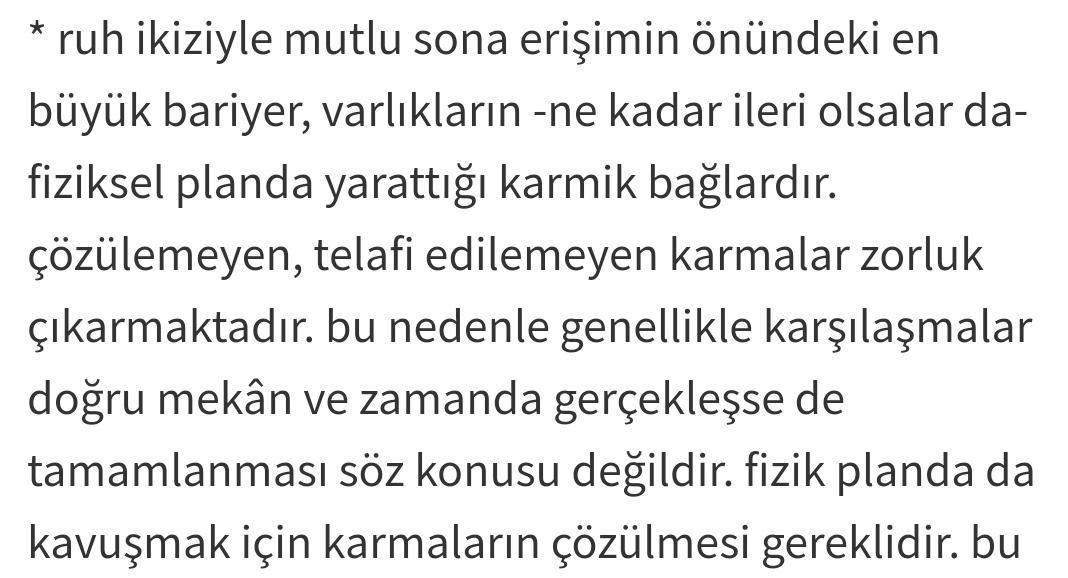 * ruh ikiziyle mutlu sona erişimin önündeki en büyük bariyer, varlıkların -ne kadar ileri olsalar da- fiziksel planda yarattığı karmik bağlardır. çözülemeyen, telafi edilemeyen karmalar zorluk çıkarmaktadır. bu nedenle genellikle karşılaşmalar doğru mekân ve zamanda gerçekleşse de tamamlanması söz konusu değildir. fizik planda da kavuşmak için karmaların çözülmesi gereklidir. bu